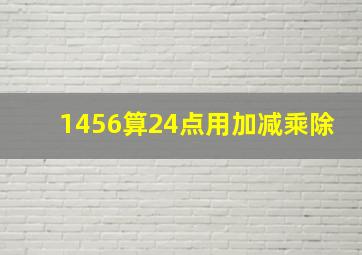 1456算24点用加减乘除